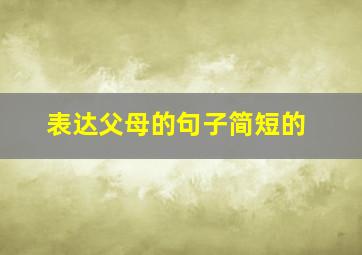 表达父母的句子简短的